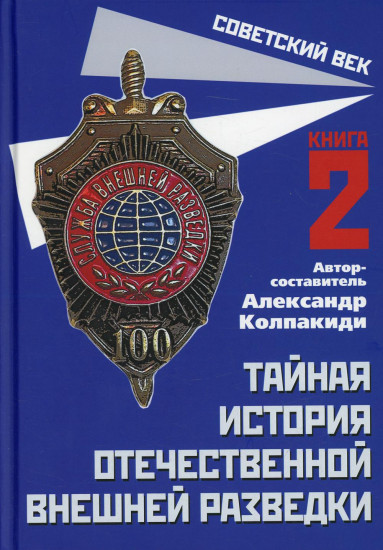 СОВЕТСКИЙ ВЕК

СЛУЖБА ВНЕШНЕЙ РАЗВЕДКИ

100

КНИГА
2

Автор-составитель
Александр Колпакиди

ТАЙНАЯ ИСТОРИЯ ОТЕЧЕСТВЕННОЙ ВНЕШНЕЙ РАЗВЕДКИ